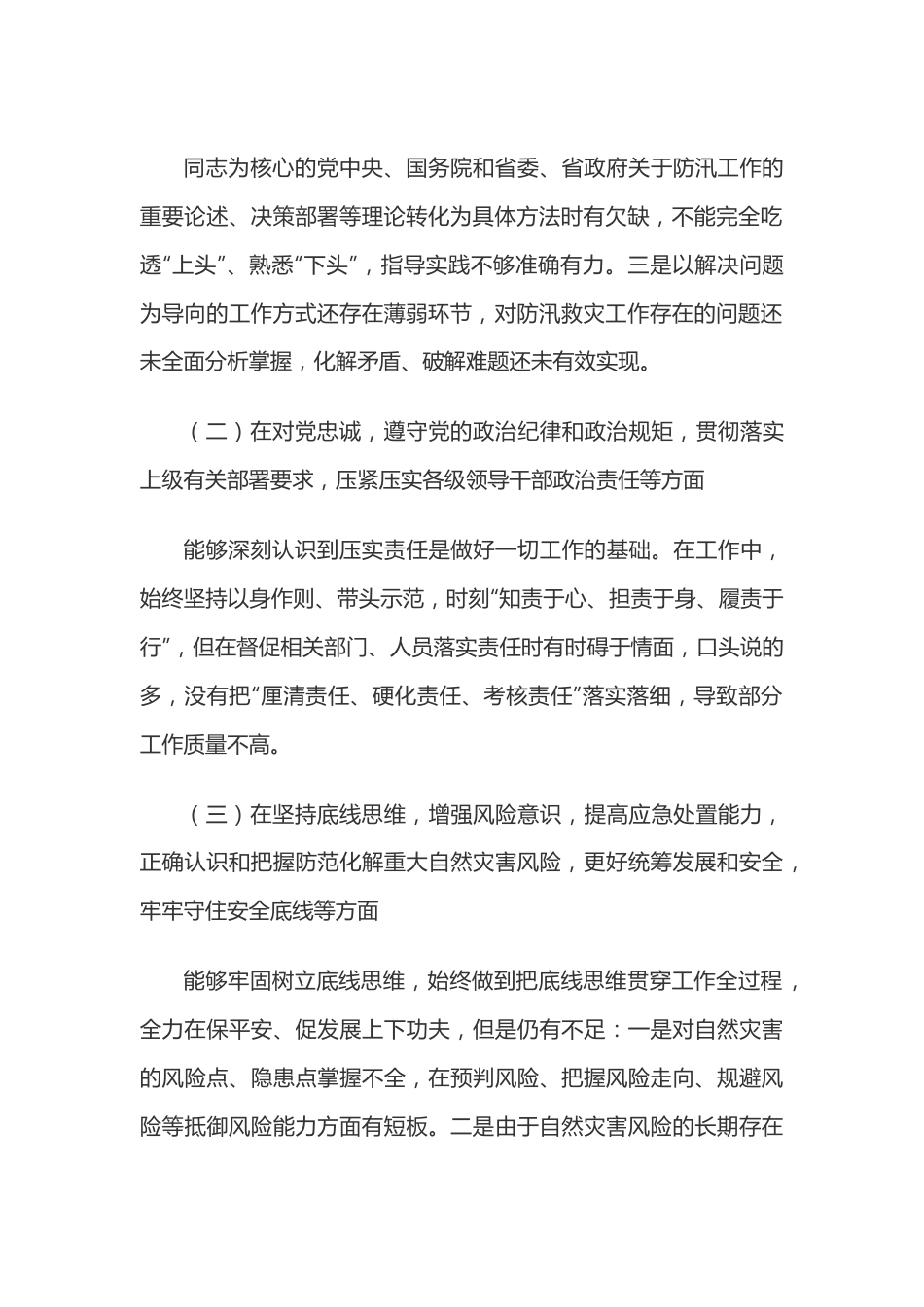 同志为核心的党中央、国务院和省委、省政府关于防汛工作的重要论述、决策部署等理论转化为具体方法时有欠缺，不能完全吃透“上头”、熟悉“下头”，指导实践不够准确有力。三是以解决问题为导向的工作方式还存在薄弱环节，对防汛救灾工作存在的问题还未全面分析掌握，化解矛盾、破解难题还未有效实现。

（二）在对党忠诚，遵守党的政治纪律和政治规矩，贯彻落实上级有关部署要求，压紧压实各级领导干部政治责任等方面

能够深刻认识到压实责任是做好一切工作的基础。在工作中，始终坚持以身作则、带头示范，时刻“知责于心、担责于身、履责于行”，但在督促相关部门、人员落实责任时有时碍于情面，口头说的多，没有把“厘清责任、硬化责任、考核责任”落实落细，导致部分工作质量不高。

（三）在坚持底线思维，增强风险意识，提高应急处置能力，正确认识和把握防范化解重大自然灾害风险，更好统筹发展和安全，牢牢守住安全底线等方面

能够牢固树立底线思维，始终做到把底线思维贯穿工作全过程，全力在保平安、促发展上下功夫，但是仍有不足：一是对自然灾害的风险点、隐患点掌握不全，在预判风险、把握风险走向、规避风险等抵御风险能力方面有短板。二是由于自然灾害风险的长期存在